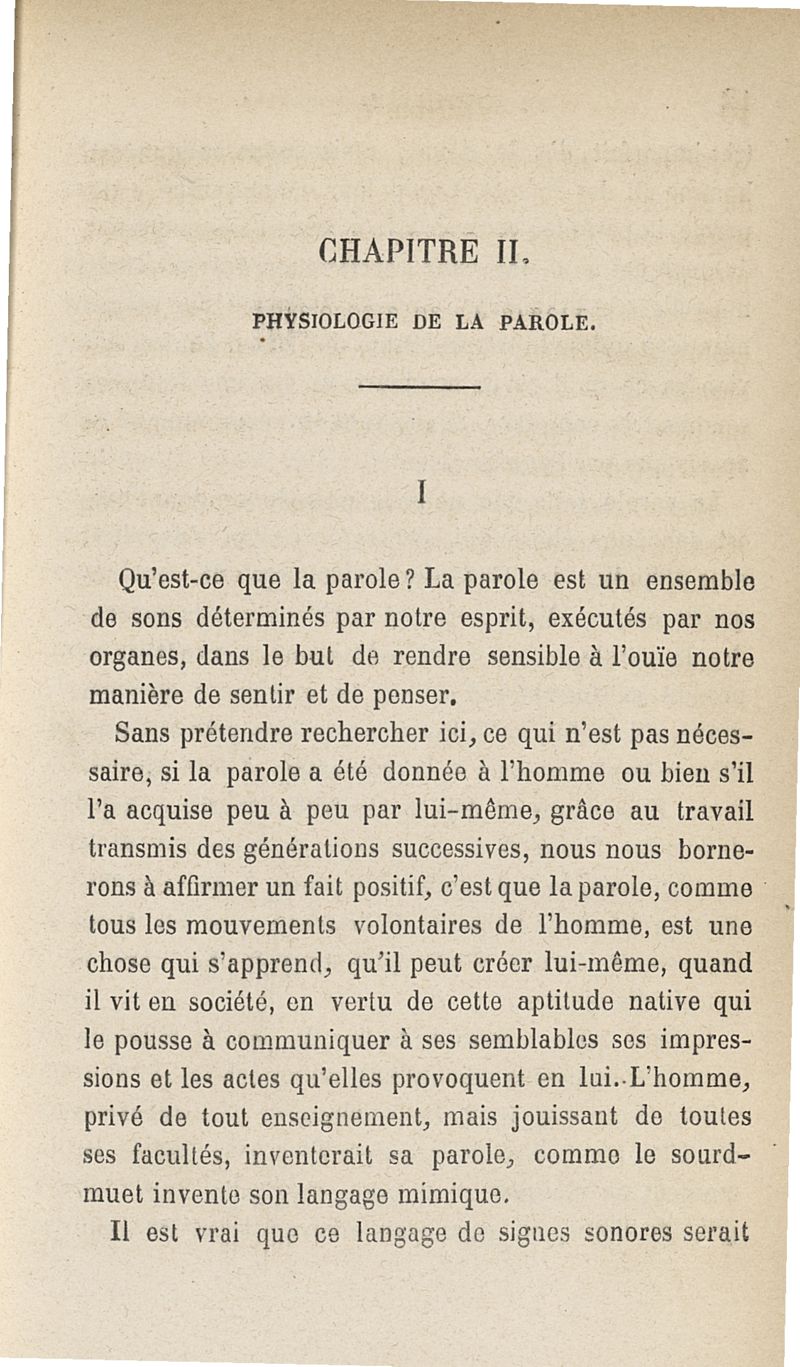 CHAPITRE II.

PHYSIOLOGIE DE LA PAROLE.

I

Qu'est-ce que la parole? La parole est un ensemble de sons déterminés par notre esprit, exécutés par nos organes, dans le but de rendre sensible à l'ouïe notre manière de sentir et de penser.

Sans prétendre rechercher ici, ce qui n'est pas nécessaire, si la parole a été donnée à l'homme ou bien s'il l'a acquise peu à peu par lui-même, grâce au travail transmis des générations successives, nous nous bornerons à affirmer un fait positif, c'est que la parole, comme tous les mouvements volontaires de l'homme, est une chose qui s'apprend, qu'il peut créer lui-même, quand il vit en société, en vertu de cette aptitude native qui le pousse à communiquer à ses semblables ses impressions et les actes qu'elles provoquent en lui. L'homme, privé de tout enseignement, mais jouissant de toutes ses facultés, inventerait sa parole, comme le sourd-muet invente son langage mimique.

Il est vrai que ce langage de signes sonores serait